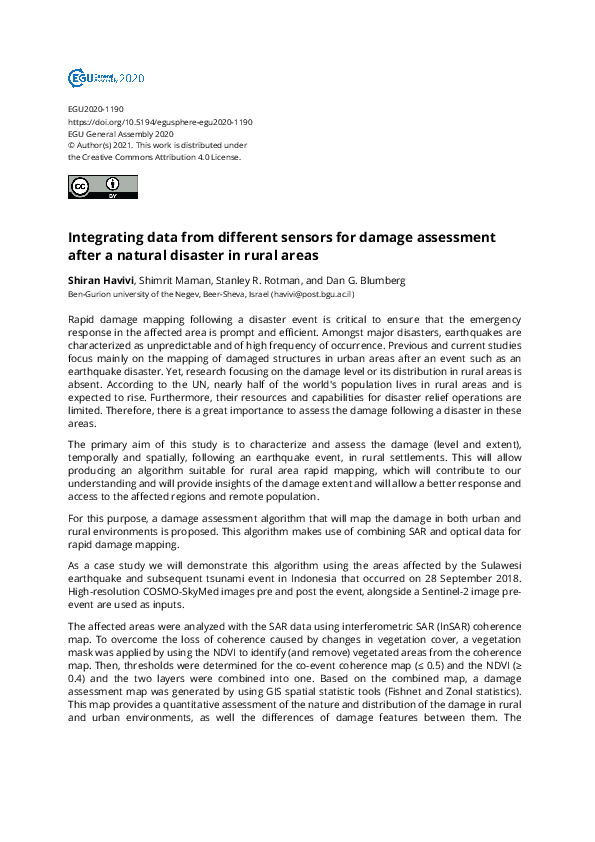 EGU General Assembly 2020

EGU2020-1190
https://doi.org/10.5194/egusphere-egu2020-1190
EGU General Assembly 2020
© Author(s) 2021. This work is distributed under the Creative Commons Attribution 4.0 License.

cc BY

Integrating data from different sensors for damage assessment after a natural disaster in rural areas

Shiran Havivi, Shimrit Maman, Stanley R. Rotman, and Dan G. Blumberg
Ben-Gurion university of the Negev, Beer-Sheva, Israel (havivi@post.bgu.ac.il)

Rapid damage mapping following a disaster event is critical to ensure that the emergency response in the affected area is prompt and efficient. Amongst major disasters, earthquakes are characterized as unpredictable and of high frequency of occurrence. Previous and current studies focus mainly on the mapping of damaged structures in urban areas after an event such as an earthquake disaster. Yet, research focusing on the damage level or its distribution in rural areas is absent. According to the UN, nearly half of the world's population lives in rural areas and is expected to rise. Furthermore, their resources and capabilities for disaster relief operations are limited. Therefore, there is a great importance to assess the damage following a disaster in these areas.

The primary aim of this study is to characterize and assess the damage (level and extent), temporally and spatially, following an earthquake event, in rural settlements. This will allow producing an algorithm suitable for rural area rapid mapping, which will contribute to our understanding and will provide insights of the damage extent and will allow a better response and access to the affected regions and remote population.

For this purpose, a damage assessment algorithm that will map the damage in both urban and rural environments is proposed. This algorithm makes use of combining SAR and optical data for rapid damage mapping.

As a case study we will demonstrate this algorithm using the areas affected by the Sulawesi earthquake and subsequent tsunami event in Indonesia that occurred on 28 September 2018. High-resolution COSMO-SkyMed images pre and post the event, alongside a Sentinel-2 image pre-event are used as inputs.

The affected areas were analyzed with the SAR data using interferometric SAR (InSAR) coherence map. To overcome the loss of coherence caused by changes in vegetation cover, a vegetation mask was applied by using the NDVI to identify (and remove) vegetated areas from the coherence map. Then, thresholds were determined for the co-event coherence map (≤ 0.5) and the NDVI (≥ 0.4) and the two layers were combined into one. Based on the combined map, a damage assessment map was generated by using GIS spatial statistic tools (Fishnet and Zonal statistics). This map provides a quantitative assessment of the nature and distribution of the damage in rural and urban environments, as well the differences of damage features between them. The